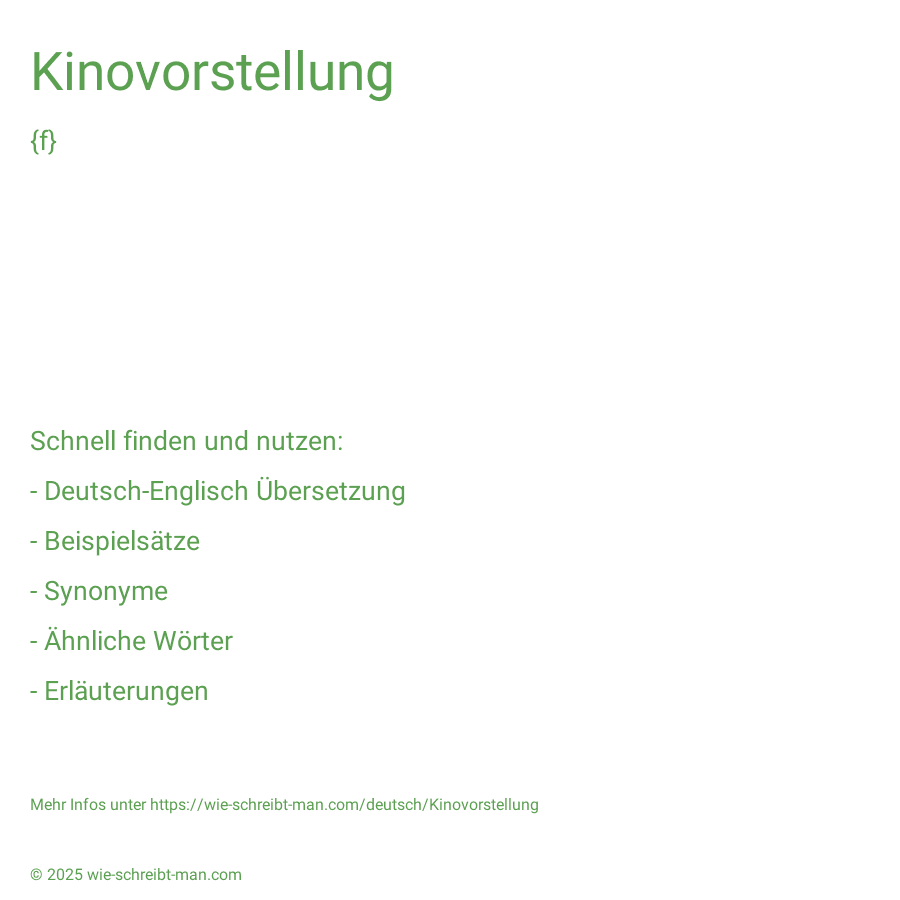 Kinovorstellung

{f}

Schnell finden und nutzen:

- Deutsch-Englisch Übersetzung

- Beispielsätze

- Synonyme

- Ähnliche Wörter

- Erläuterungen

Mehr Infos unter https://wie-schreibt-man.com/deutsch/Kinovorstellung

© 2025 wie-schreibt-man.com